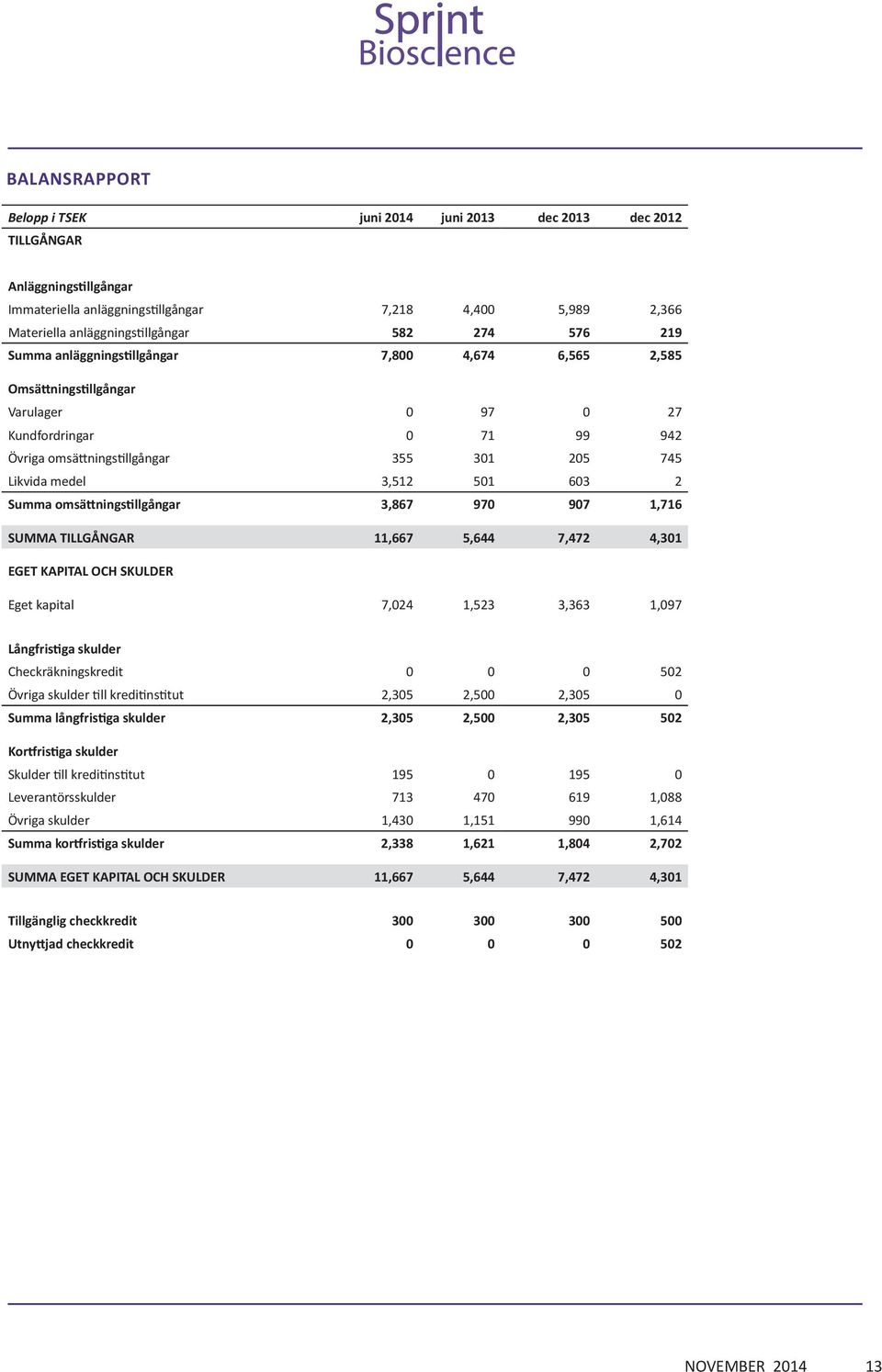 Sprint Bioscience

BALANSRAPPORT

| Belopp i TSEK | juni 2014 | juni 2013 | dec 2013 | dec 2012 |
|---|---|---|---|---|
| TILLGÅNGAR | | | | |
| Anläggningstillgångar | | | | |
| Immateriella anläggningstillgångar | 7,218 | 4,400 | 5,989 | 2,366 |
| Materiella anläggningstillgångar | 582 | 274 | 576 | 219 |
| Summa anläggningstillgångar | 7,800 | 4,674 | 6,565 | 2,585 |
| Omsättningstillgångar | | | | |
| Varulager | 0 | 97 | 0 | 27 |
| Kundfordringar | 0 | 71 | 99 | 942 |
| Övriga omsättningstillgångar | 355 | 301 | 205 | 745 |
| Likvida medel | 3,512 | 501 | 603 | 2 |
| Summa omsättningstillgångar | 3,867 | 970 | 907 | 1,716 |
| SUMMA TILLGÅNGAR | 11,667 | 5,644 | 7,472 | 4,301 |
| EGET KAPITAL OCH SKULDER | | | | |
| Eget kapital | 7,024 | 1,523 | 3,363 | 1,097 |
| Långfristiga skulder | | | | |
| Checkräkningskredit | 0 | 0 | 0 | 502 |
| Övriga skulder till kreditinstitut | 2,305 | 2,500 | 2,305 | 0 |
| Summa långfristiga skulder | 2,305 | 2,500 | 2,305 | 502 |
| Kortfristiga skulder | | | | |
| Skulder till kreditinstitut | 195 | 0 | 195 | 0 |
| Leverantörsskulder | 713 | 470 | 619 | 1,088 |
| Övriga skulder | 1,430 | 1,151 | 990 | 1,614 |
| Summa kortfristiga skulder | 2,338 | 1,621 | 1,804 | 2,702 |
| SUMMA EGET KAPITAL OCH SKULDER | 11,667 | 5,644 | 7,472 | 4,301 |
| Tillgänglig checkkredit | 300 | 300 | 300 | 500 |
| Utnyttjad checkkredit | 0 | 0 | 0 | 502 |

NOVEMBER 2014 13